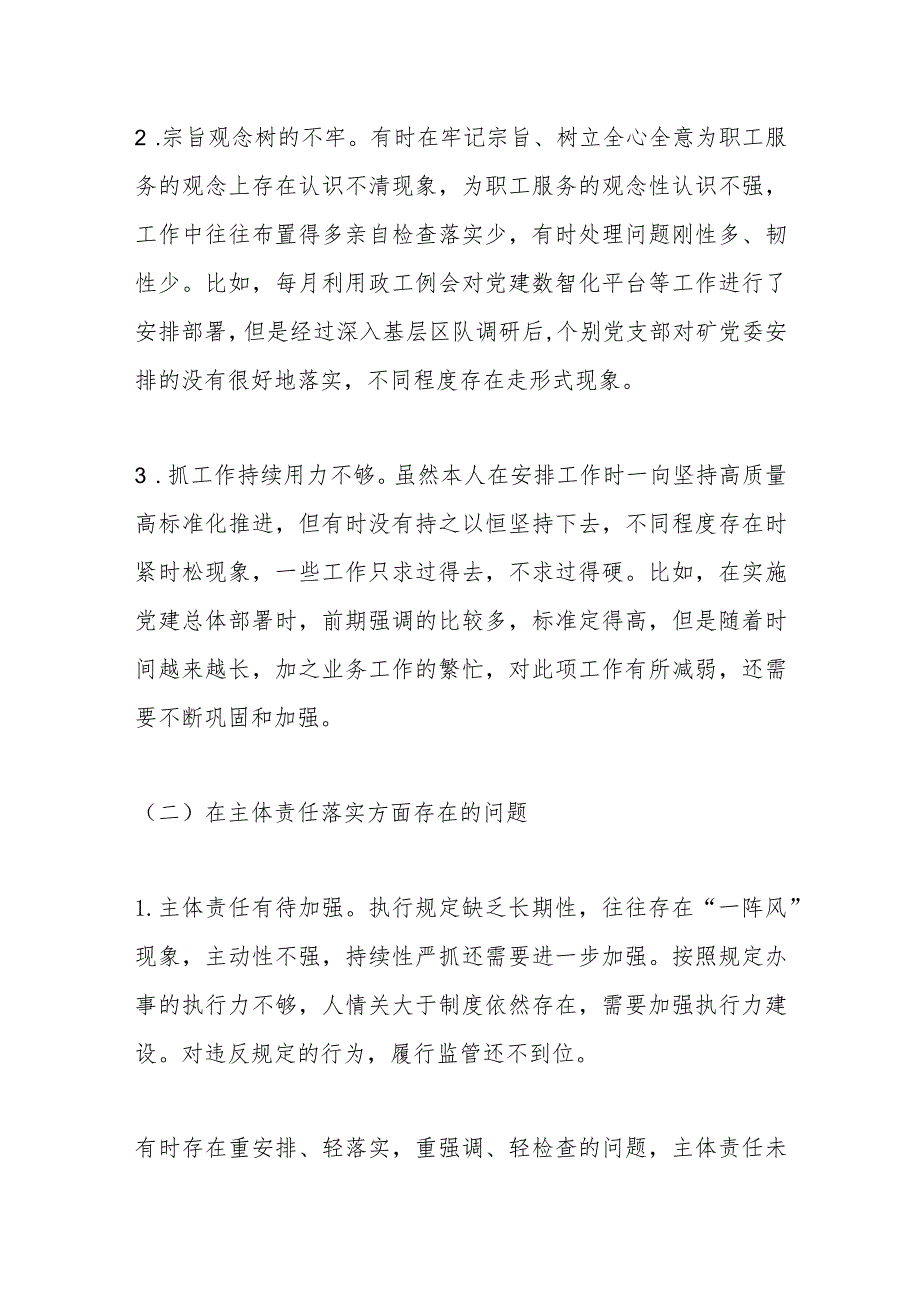 2 .宗旨观念树的不牢。有时在牢记宗旨、树立全心全意为职工服务的观念上存在认识不清现象，为职工服务的观念性认识不强，工作中往往布置得多亲自检查落实少，有时处理问题刚性多、韧性少。比如，每月利用政工例会对党建数智化平台等工作进行了安排部署，但是经过深入基层区队调研后，个别党支部对矿党委安排的没有很好地落实，不同程度存在走形式现象。

3 . 抓工作持续用力不够。虽然本人在安排工作时一向坚持高质量高标准化推进，但有时没有持之以恒坚持下去，不同程度存在时紧时松现象，一些工作只求过得去，不求过得硬。比如，在实施党建总体部署时，前期强调的比较多，标准定得高，但是随着时间越来越长，加之业务工作的繁忙，对此项工作有所减弱，还需要不断巩固和加强。

（二）在主体责任落实方面存在的问题

1. 主体责任有待加强。执行规定缺乏长期性，往往存在“一阵风”现象，主动性不强，持续性严抓还需要进一步加强。按照规定办事的执行力不够，人情关大于制度依然存在，需要加强执行力建设。对违反规定的行为，履行监管还不到位。

有时存在重安排、轻落实，重强调、轻检查的问题，主体责任未